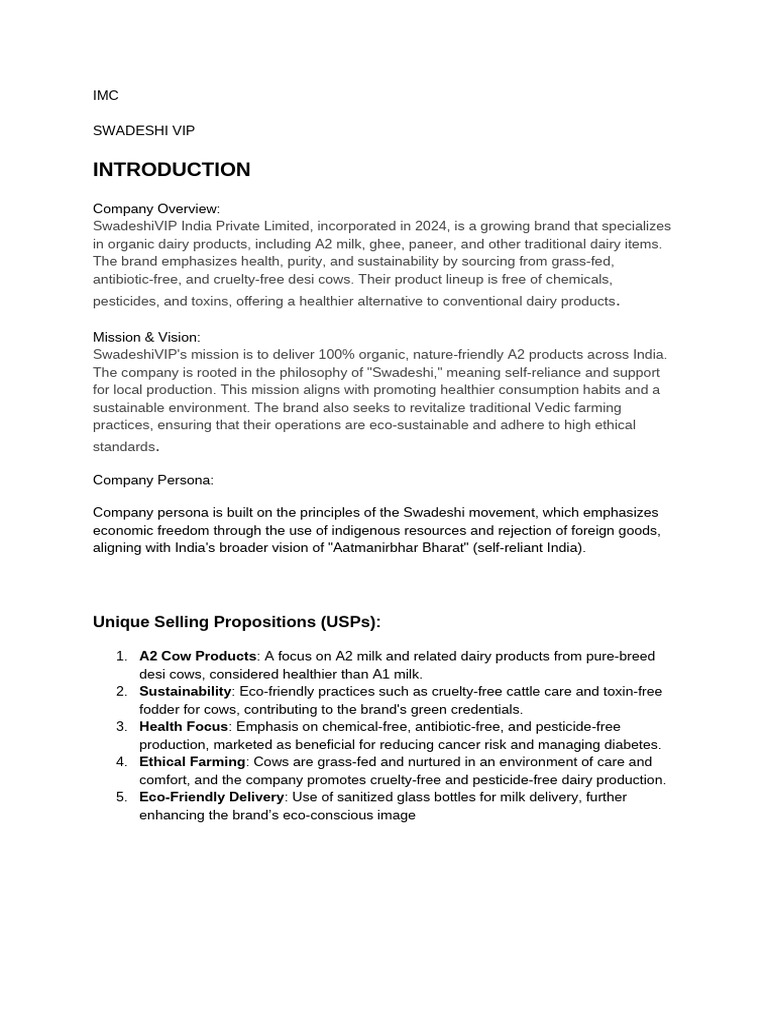 IMC

SWADESHI VIP

INTRODUCTION

Company Overview:
SwadeshiVIP India Private Limited, incorporated in 2024, is a growing brand that specializes in organic dairy products, including A2 milk, ghee, paneer, and other traditional dairy items. The brand emphasizes health, purity, and sustainability by sourcing from grass-fed, antibiotic-free, and cruelty-free desi cows. Their product lineup is free of chemicals, pesticides, and toxins, offering a healthier alternative to conventional dairy products.

Mission & Vision:
SwadeshiVIP's mission is to deliver 100% organic, nature-friendly A2 products across India. The company is rooted in the philosophy of "Swadeshi," meaning self-reliance and support for local production. This mission aligns with promoting healthier consumption habits and a sustainable environment. The brand also seeks to revitalize traditional Vedic farming practices, ensuring that their operations are eco-sustainable and adhere to high ethical standards.

Company Persona:

Company persona is built on the principles of the Swadeshi movement, which emphasizes economic freedom through the use of indigenous resources and rejection of foreign goods, aligning with India's broader vision of "Aatmanirbhar Bharat" (self-reliant India).

Unique Selling Propositions (USPs):

1. A2 Cow Products: A focus on A2 milk and related dairy products from pure-breed desi cows, considered healthier than A1 milk.
2. Sustainability: Eco-friendly practices such as cruelty-free cattle care and toxin-free fodder for cows, contributing to the brand's green credentials.
3. Health Focus: Emphasis on chemical-free, antibiotic-free, and pesticide-free production, marketed as beneficial for reducing cancer risk and managing diabetes.
4. Ethical Farming: Cows are grass-fed and nurtured in an environment of care and comfort, and the company promotes cruelty-free and pesticide-free dairy production.
5. Eco-Friendly Delivery: Use of sanitized glass bottles for milk delivery, further enhancing the brand's eco-conscious image